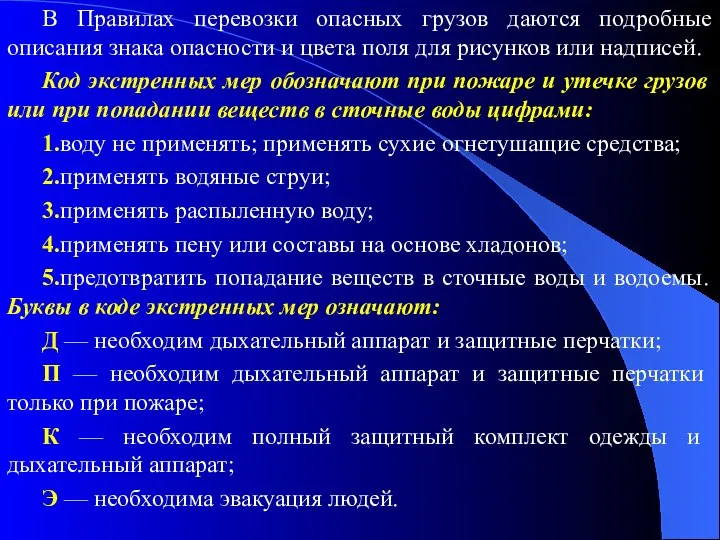 В Правилах перевозки опасных грузов даются подробные описания знака опасности и цвета поля для рисунков или надписей.

Код экстренных мер обозначают при пожаре и утечке грузов или при попадании веществ в сточные воды цифрами:

1.воду не применять; применять сухие огнетушащие средства;

2.применять водяные струи;

3.применять распыленную воду;

4.применять пену или составы на основе хладонов;

5.предотвратить попадание веществ в сточные воды и водоемы.

Буквы в коде экстренных мер означают:

Д — необходим дыхательный аппарат и защитные перчатки;

П — необходим дыхательный аппарат и защитные перчатки только при пожаре;

К — необходим полный защитный комплект одежды и дыхательный аппарат;

Э — необходима эвакуация людей.